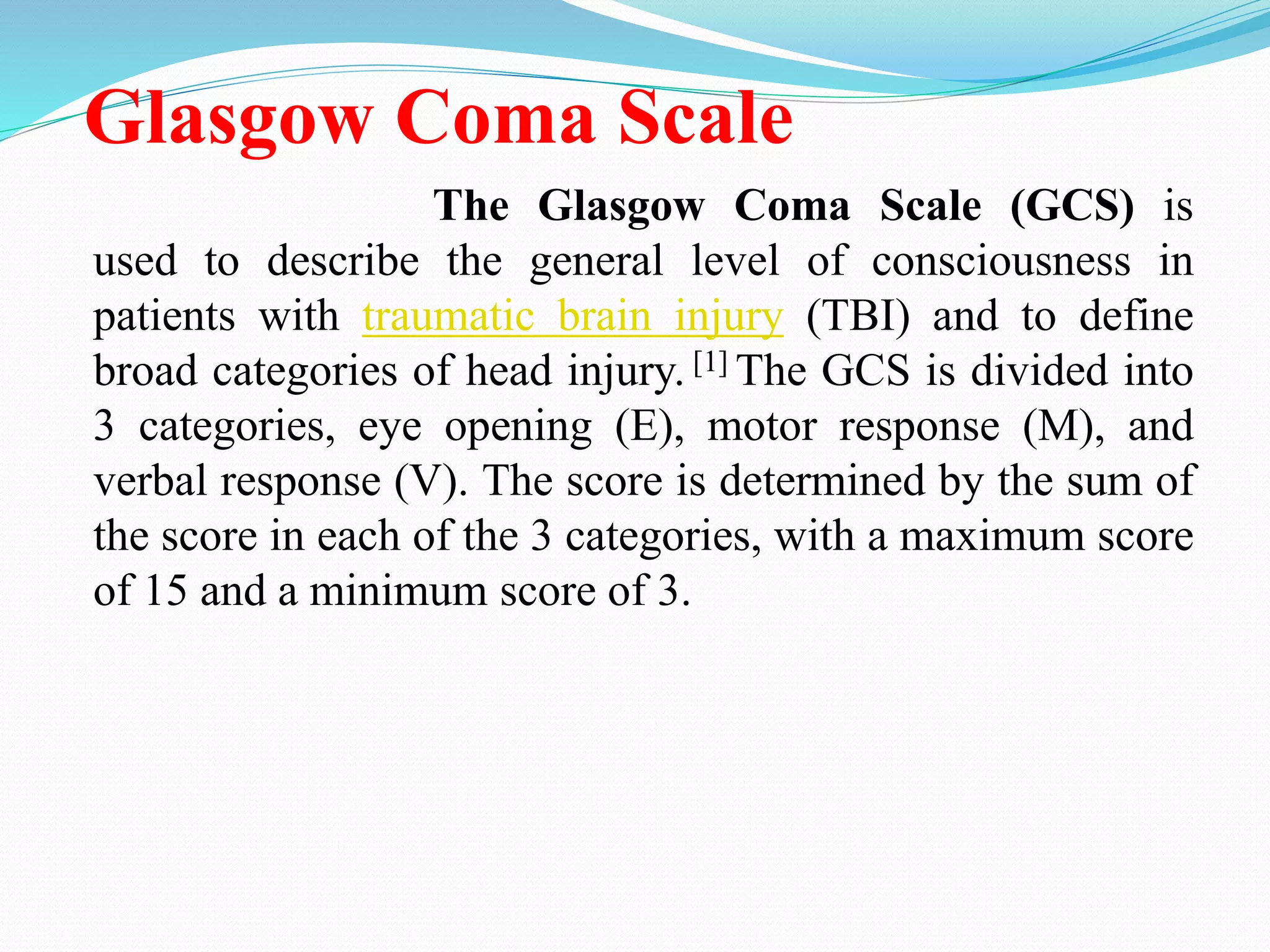 Glasgow Coma Scale

The Glasgow Coma Scale (GCS) is used to describe the general level of consciousness in patients with traumatic brain injury (TBI) and to define broad categories of head injury. [1] The GCS is divided into 3 categories, eye opening (E), motor response (M), and verbal response (V). The score is determined by the sum of the score in each of the 3 categories, with a maximum score of 15 and a minimum score of 3.